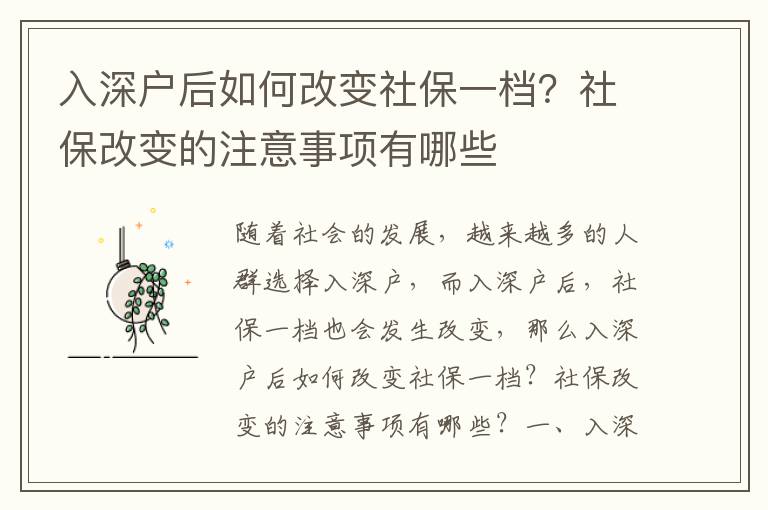 入深户后如何改变社保一档？社保改变的注意事项有哪些

随着社会的发展，越来越多的人群选择入深户，而入深户后，社保一档也会发生改变，那么入深户后如何改变社保一档？社保改变的注意事项有哪些？一、入深